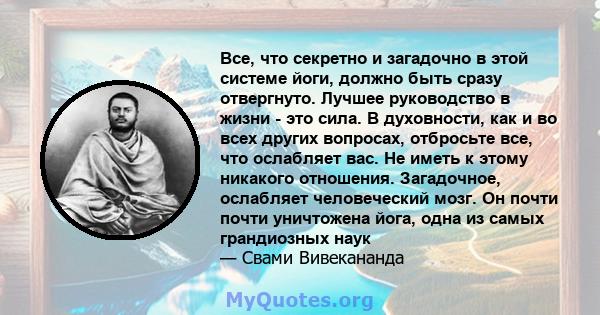 Все, что секретно и загадочно в этой системе йоги, должно быть сразу отвергнуто. Лучшее руководство в жизни - это сила. В духовности, как и во всех других вопросах, отбросьте все, что ослабляет вас. Не иметь к этому никакого отношения. Загадочное, ослабляет человеческий мозг. Он почти почти уничтожена йога, одна из самых грандиозных наук
— Свами Вивекананда

MyQuotes.org